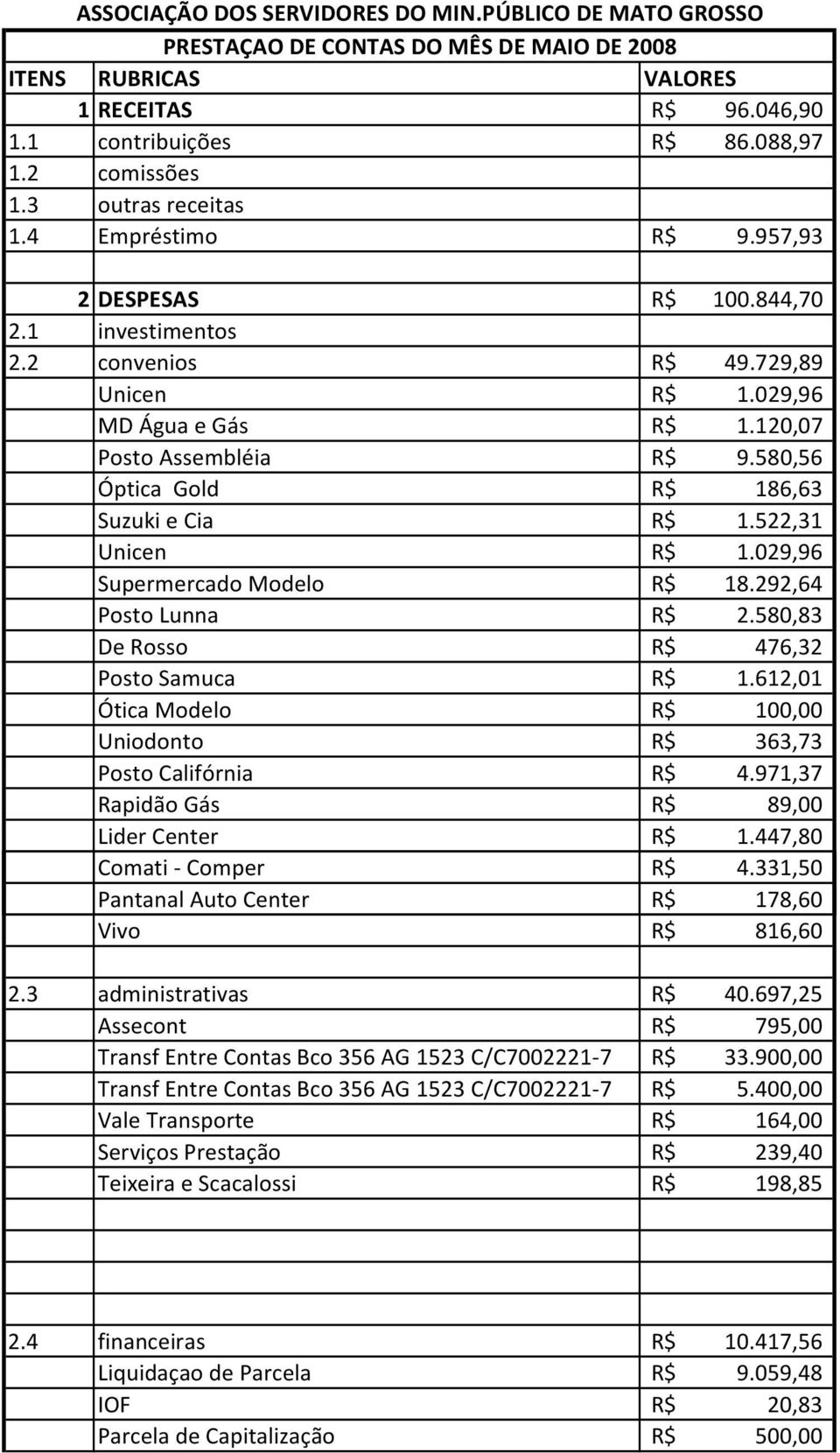 ASSOCIAÇÃO DOS SERVIDORES DO MIN.PÚBLICO DE MATO GROSSO

PRESTAÇAO DE CONTAS DO MÊS DE MAIO DE 2008

| ITENS | RUBRICAS | VALORES |
|---|---|---|
| 1 | RECEITAS | R$ 96.046,90 |
| 1.1 | contribuições | R$ 86.088,97 |
| 1.2 | comissões | |
| 1.3 | outras receitas | |
| 1.4 | Empréstimo | R$ 9.957,93 |
| | | |
| 2 | DESPESAS | R$ 100.844,70 |
| 2.1 | investimentos | |
| 2.2 | convenios | R$ 49.729,89 |
| | Unicen | R$ 1.029,96 |
| | MD Água e Gás | R$ 1.120,07 |
| | Posto Assembléia | R$ 9.580,56 |
| | Óptica Gold | R$ 186,63 |
| | Suzuki e Cia | R$ 1.522,31 |
| | Unicen | R$ 1.029,96 |
| | Supermercado Modelo | R$ 18.292,64 |
| | Posto Lunna | R$ 2.580,83 |
| | De Rosso | R$ 476,32 |
| | Posto Samuca | R$ 1.612,01 |
| | Ótica Modelo | R$ 100,00 |
| | Uniodonto | R$ 363,73 |
| | Posto Califórnia | R$ 4.971,37 |
| | Rapidão Gás | R$ 89,00 |
| | Lider Center | R$ 1.447,80 |
| | Comati - Comper | R$ 4.331,50 |
| | Pantanal Auto Center | R$ 178,60 |
| | Vivo | R$ 816,60 |
| | | |
| 2.3 | administrativas | R$ 40.697,25 |
| | Assecont | R$ 795,00 |
| | Transf Entre Contas Bco 356 AG 1523 C/C7002221-7 | R$ 33.900,00 |
| | Transf Entre Contas Bco 356 AG 1523 C/C7002221-7 | R$ 5.400,00 |
| | Vale Transporte | R$ 164,00 |
| | Serviços Prestação | R$ 239,40 |
| | Teixeira e Scacalossi | R$ 198,85 |
| | | |
| | | |
| | | |
| 2.4 | financeiras | R$ 10.417,56 |
| | Liquidaçao de Parcela | R$ 9.059,48 |
| | IOF | R$ 20,83 |
| | Parcela de Capitalização | R$ 500,00 |